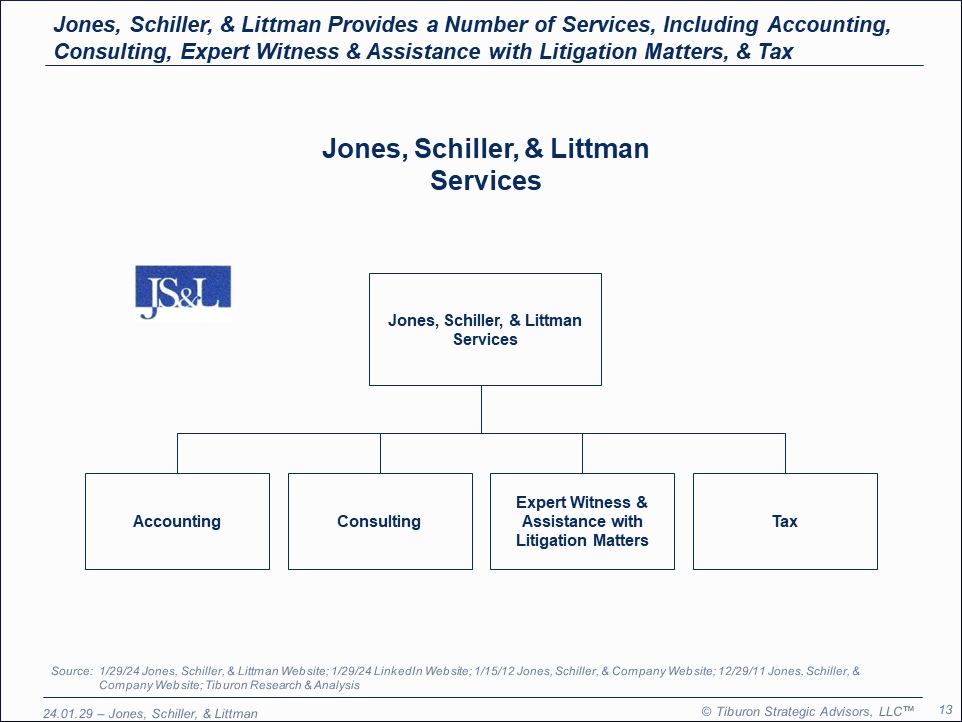 Jones, Schiller, & Littman Provides a Number of Services, Including Accounting, Consulting, Expert Witness & Assistance with Litigation Matters, & Tax

Jones, Schiller, & Littman
Services

JS&L

Jones, Schiller, & Littman Services

Accounting

Consulting

Expert Witness & Assistance with Litigation Matters

Tax

Source: 1/29/24 Jones, Schiller, & Littman Website; 1/29/24 LinkedIn Website; 1/15/12 Jones, Schiller, & Company Website; 12/29/11 Jones, Schiller, & Company Website; Tiburon Research & Analysis

24.01.29 – Jones, Schiller, & Littman

© Tiburon Strategic Advisors, LLC™

13